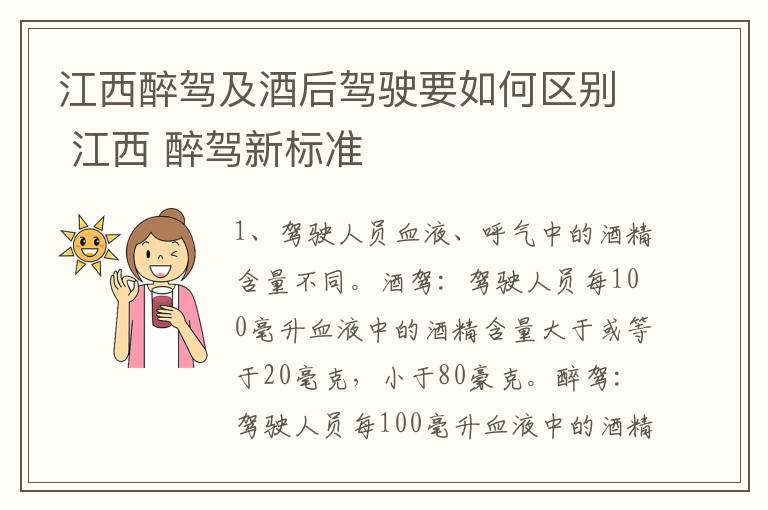 江西醉驾及酒后驾驶要如何区别 江西 醉驾新标准

1、驾驶人员血液、呼气中的酒精含量不同。酒驾：驾驶人员每100毫升血液中的酒精含量大于或等于20毫克，小于80豪克。醉驾：驾驶人员每100毫升血液中的酒精